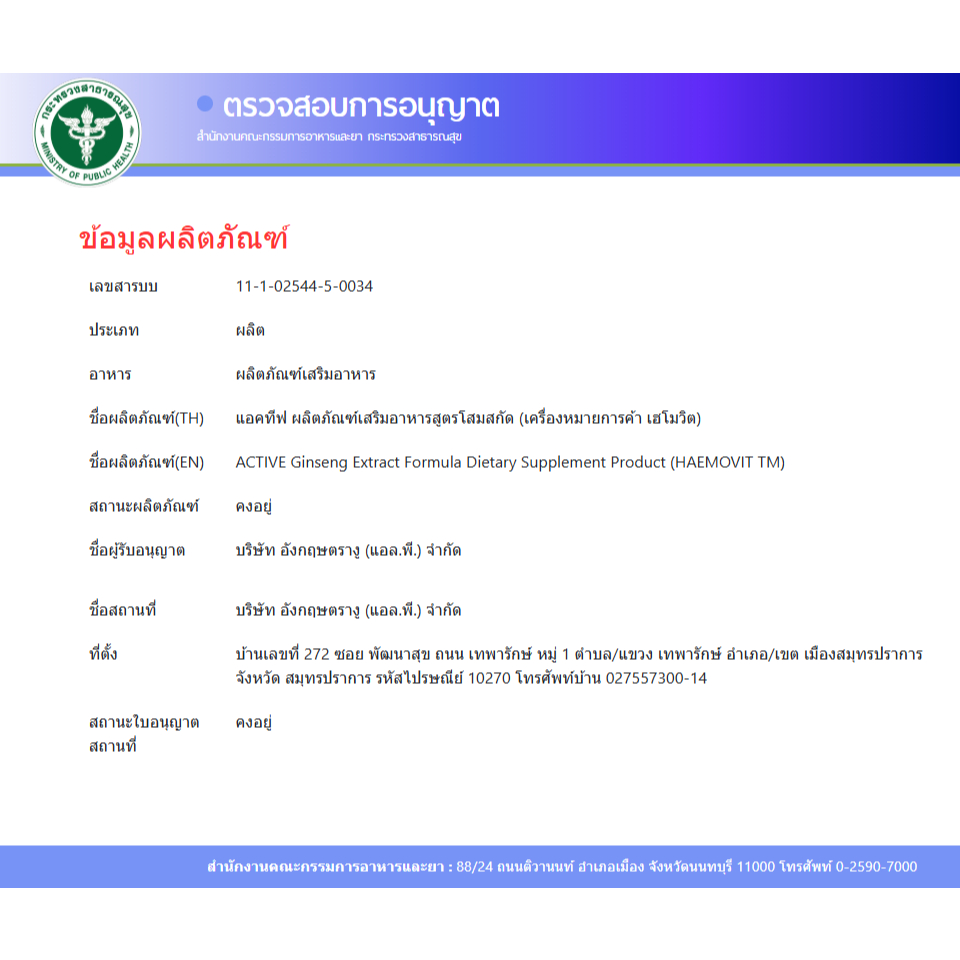 กระทรวงสาธารณสุข
MINISTRY OF PUBLIC HEALTH

ตรวจสอบการอนุญาต
สำนักงานคณะกรรมการอาหารและยา กระทรวงสาธารณสุข

ข้อมูลผลิตภัณฑ์

| | |
|---|---|
| เลขสารบบ | 11-1-02544-5-0034 |
| ประเภท | ผลิต |
| อาหาร | ผลิตภัณฑ์เสริมอาหาร |
| ชื่อผลิตภัณฑ์(TH) | แอคทีฟ ผลิตภัณฑ์เสริมอาหารสูตรโสมสกัด (เครื่องหมายการค้า เฮโมวิต) |
| ชื่อผลิตภัณฑ์(EN) | ACTIVE Ginseng Extract Formula Dietary Supplement Product (HAEMOVIT TM) |
| สถานะผลิตภัณฑ์ | คงอยู่ |
| ชื่อผู้รับอนุญาต | บริษัท อังกฤษตรางู (แอล.พี.) จำกัด |
| ชื่อสถานที่ | บริษัท อังกฤษตรางู (แอล.พี.) จำกัด |
| ที่ตั้ง | บ้านเลขที่ 272 ซอย พัฒนาสุข ถนน เทพารักษ์ หมู่ 1 ตำบล/แขวง เทพารักษ์ อำเภอ/เขต เมืองสมุทรปราการ จังหวัด สมุทรปราการ รหัสไปรษณีย์ 10270 โทรศัพท์บ้าน 027557300-14 |
| สถานะใบอนุญาตสถานที่ | คงอยู่ |

สำนักงานคณะกรรมการอาหารและยา : 88/24 ถนนติวานนท์ อำเภอเมือง จังหวัดนนทบุรี 11000 โทรศัพท์ 0-2590-7000